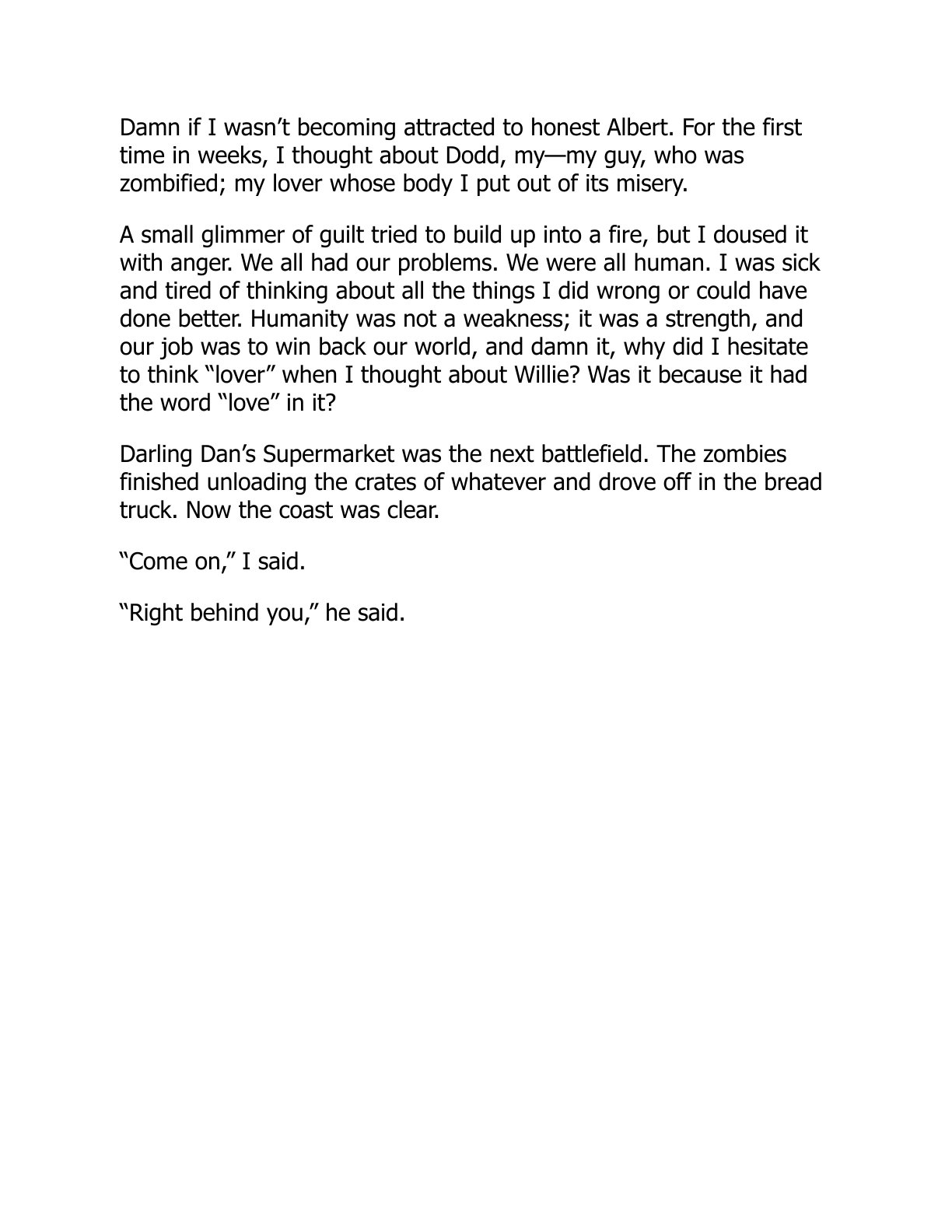 Damn if I wasn’t becoming attracted to honest Albert. For the first time in weeks, I thought about Dodd, my—my guy, who was zombified; my lover whose body I put out of its misery.

A small glimmer of guilt tried to build up into a fire, but I doused it with anger. We all had our problems. We were all human. I was sick and tired of thinking about all the things I did wrong or could have done better. Humanity was not a weakness; it was a strength, and our job was to win back our world, and damn it, why did I hesitate to think “lover” when I thought about Willie? Was it because it had the word “love” in it?

Darling Dan’s Supermarket was the next battlefield. The zombies finished unloading the crates of whatever and drove off in the bread truck. Now the coast was clear.

“Come on,” I said.

“Right behind you,” he said.